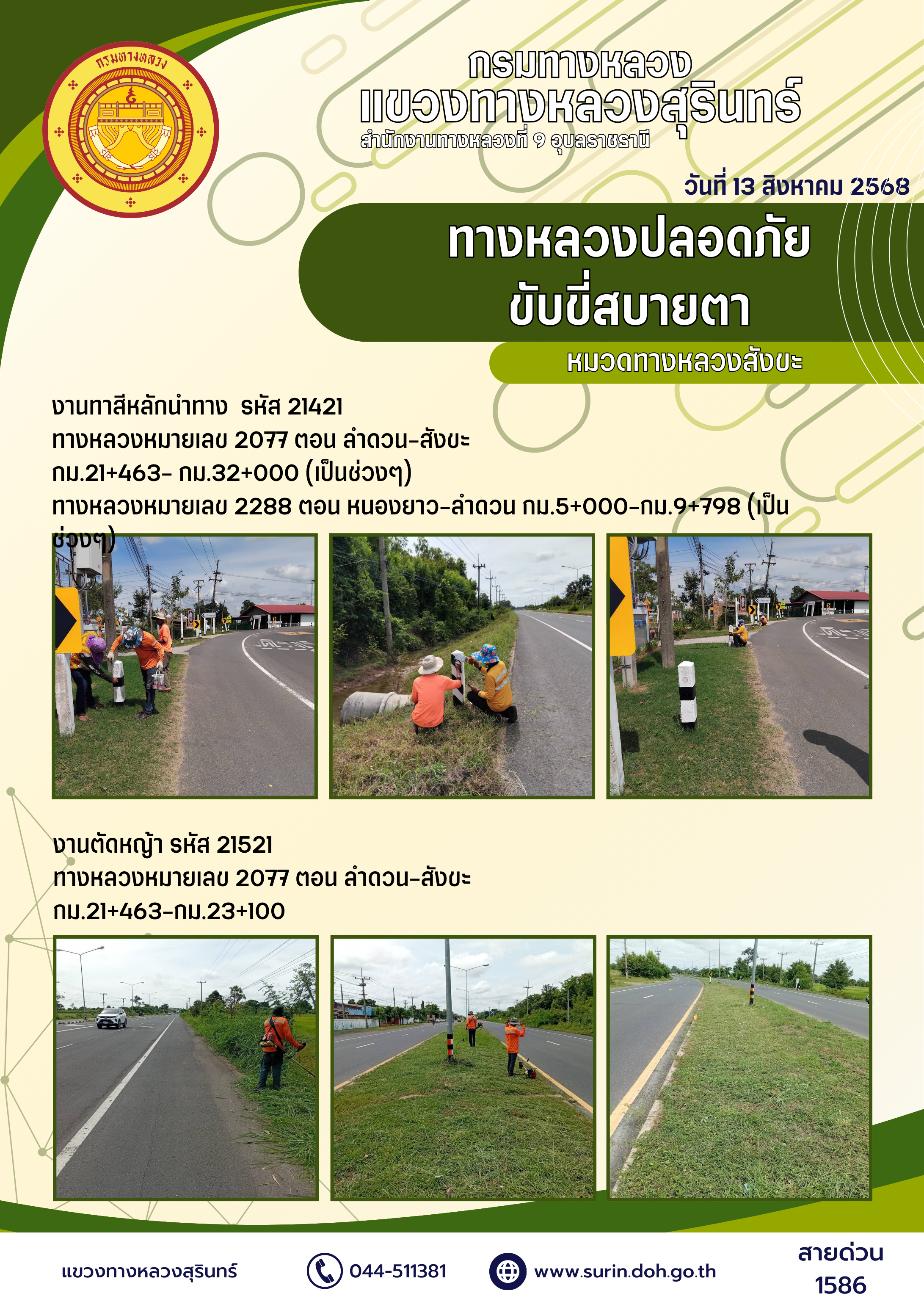 กรมทางหลวง

กรมทางหลวง
แขวงทางหลวงสุรินทร์
สำนักงานทางหลวงที่ 9 อุบลราชธานี

วันที่ 13 สิงหาคม 2568

ทางหลวงปลอดภัย
ขับขี่สบายตา

หมวดทางหลวงสังขะ

งานทาสีหลักนำทาง รหัส 21421
ทางหลวงหมายเลข 2077 ตอน ลำดวน-สังขะ
กม.21+463- กม.32+000 (เป็นช่วงๆ)
ทางหลวงหมายเลข 2288 ตอน หนองยาว-ลำดวน กม.5+000-กม.9+798 (เป็นช่วงๆ)

งานตัดหญ้า รหัส 21521
ทางหลวงหมายเลข 2077 ตอน ลำดวน-สังขะ
กม.21+463-กม.23+100

แขวงทางหลวงสุรินทร์
044-511381
www.surin.doh.go.th
สายด่วน
1586